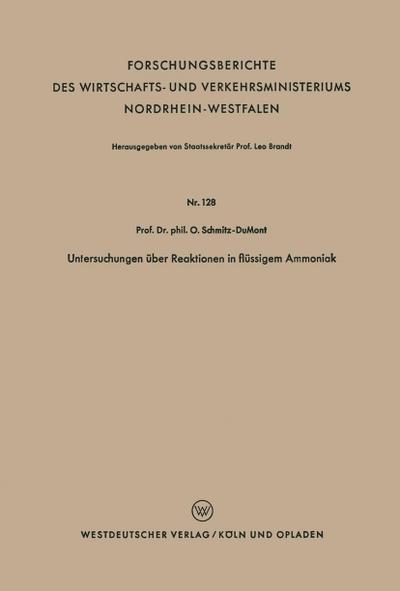 FORSCHUNGSBERICHTE
DES WIRTSCHAFTS- UND VERKEHRSMINISTERIUMS
NORDRHEIN-WESTFALEN

Herausgegeben von Staatssekretär Prof. Leo Brandt

Nr. 128

Prof. Dr. phil. O. Schmitz-DuMont

Untersuchungen über Reaktionen in flüssigem Ammoniak

W

WESTDEUTSCHER VERLAG / KÖLN UND OPLADEN